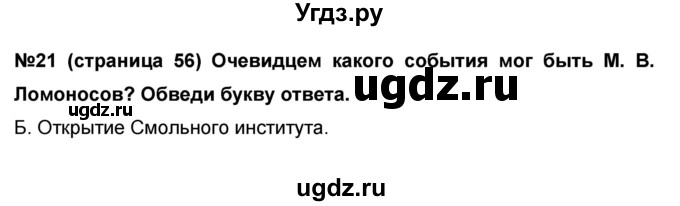 Угдз.ру

№21 (страница 56) Очевидцем какого события мог быть М. В. Ломоносов? Обведи букву ответа. ugdz.ru

ugdz.ru

Б. Открытие Смольного института.

ugdz.ru